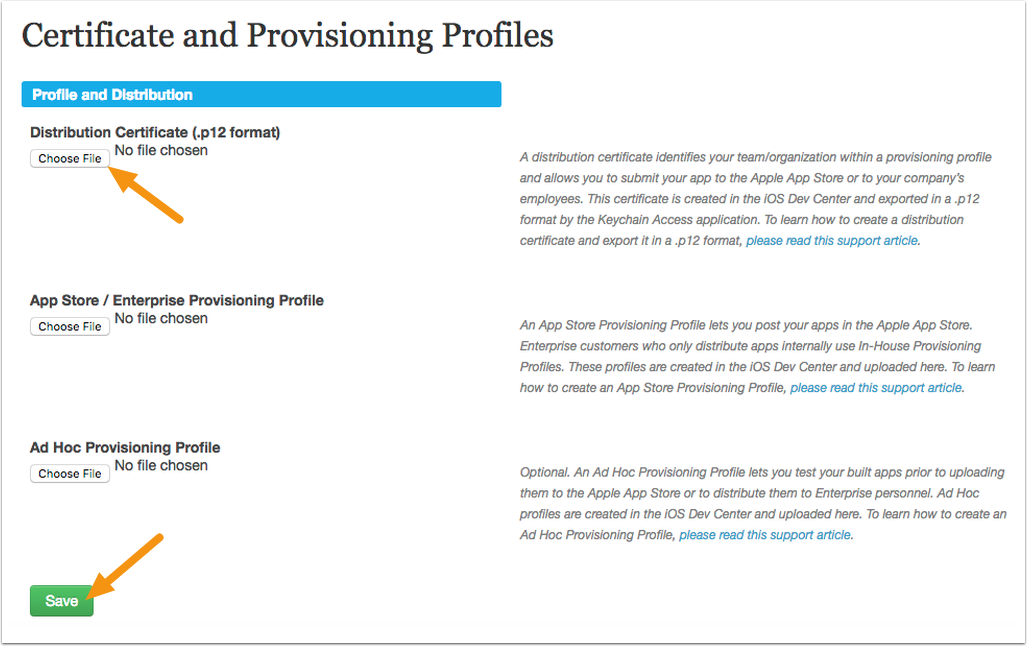 Certificate and Provisioning Profiles

Profile and Distribution

Distribution Certificate (.p12 format)

Choose File No file chosen

A distribution certificate identifies your team/organization within a provisioning profile and allows you to submit your app to the Apple App Store or to your company's employees. This certificate is created in the iOS Dev Center and exported in a .p12 format by the Keychain Access application. To learn how to create a distribution certificate and export it in a .p12 format, please read this support article.

App Store / Enterprise Provisioning Profile

Choose File No file chosen

An App Store Provisioning Profile lets you post your apps in the Apple App Store. Enterprise customers who only distribute apps internally use In-House Provisioning Profiles. These profiles are created in the iOS Dev Center and uploaded here. To learn how to create an App Store Provisioning Profile, please read this support article.

Ad Hoc Provisioning Profile

Choose File No file chosen

Optional. An Ad Hoc Provisioning Profile lets you test your built apps prior to uploading them to the Apple App Store or to distribute them to Enterprise personnel. Ad Hoc profiles are created in the iOS Dev Center and uploaded here. To learn how to create an Ad Hoc Provisioning Profile, please read this support article.

Save